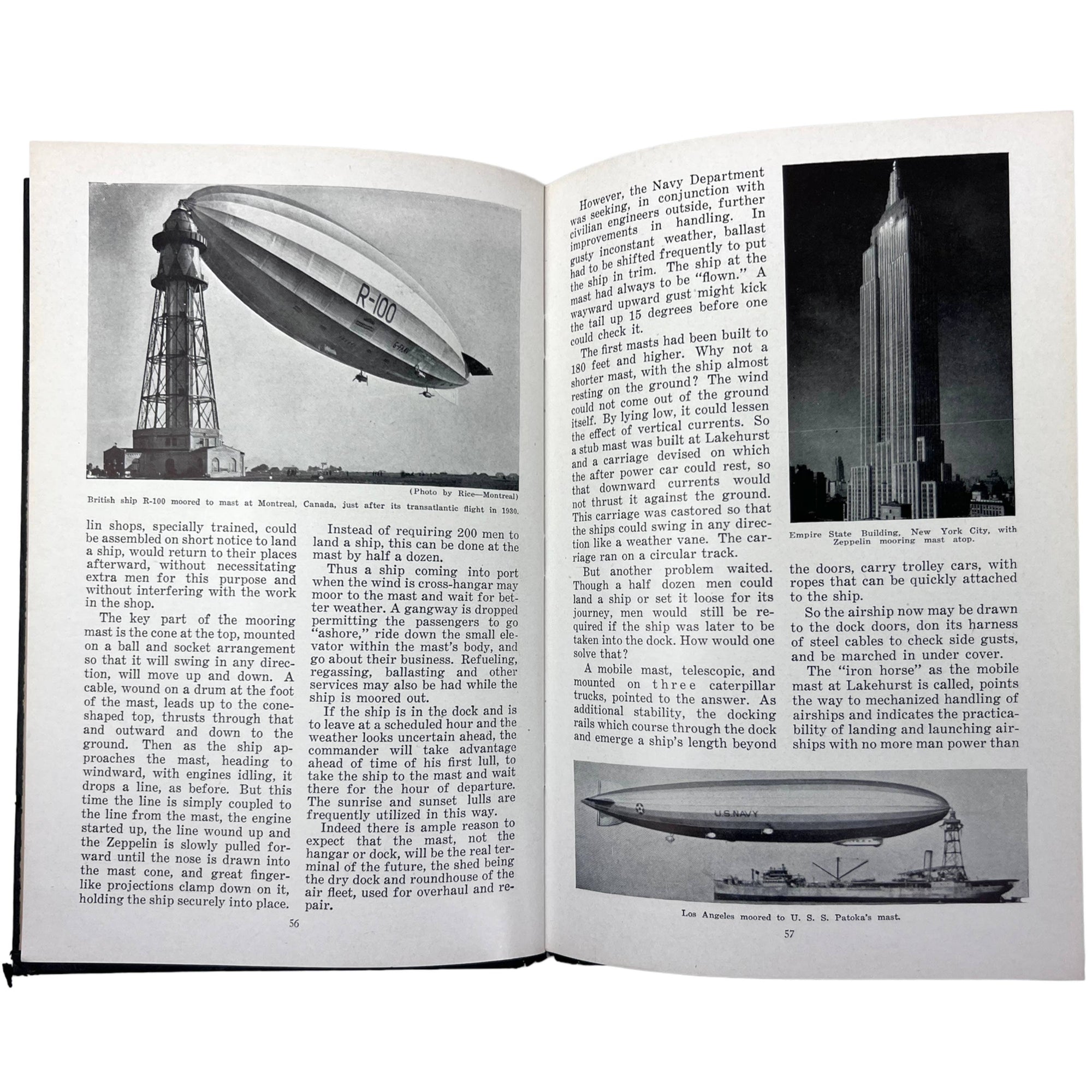 R-100

(Photo by Rice—Montreal)
British ship R-100 moored to mast at Montreal, Canada, just after its transatlantic flight in 1930.

lin shops, specially trained, could be assembled on short notice to land a ship, would return to their places afterward, without necessitating extra men for this purpose and without interfering with the work in the shop.

The key part of the mooring mast is the cone at the top, mounted on a ball and socket arrangement so that it will swing in any direction, will move up and down. A cable, wound on a drum at the foot of the mast, leads up to the cone-shaped top, thrusts through that and outward and down to the ground. Then as the ship approaches the mast, heading to windward, with engines idling, it drops a line, as before. But this time the line is simply coupled to the line from the mast, the engine started up, the line wound up and the Zeppelin is slowly pulled forward until the nose is drawn into the mast cone, and great finger-like projections clamp down on it, holding the ship securely into place.

Instead of requiring 200 men to land a ship, this can be done at the mast by half a dozen.

Thus a ship coming into port when the wind is cross-hangar may moor to the mast and wait for better weather. A gangway is dropped permitting the passengers to go "ashore," ride down the small elevator within the mast's body, and go about their business. Refueling, regassing, ballasting and other services may also be had while the ship is moored out.

If the ship is in the dock and is to leave at a scheduled hour and the weather looks uncertain ahead, the commander will take advantage ahead of time of his first lull, to take the ship to the mast and wait there for the hour of departure. The sunrise and sunset lulls are frequently utilized in this way.

Indeed there is ample reason to expect that the mast, not the hangar or dock, will be the real terminal of the future, the shed being the dry dock and roundhouse of the air fleet, used for overhaul and repair.

56

However, the Navy Department was seeking, in conjunction with civilian engineers outside, further improvements in handling. In gusty inconstant weather, ballast had to be shifted frequently to put the ship in trim. The ship at the mast had always to be "flown." A wayward upward gust might kick the tail up 15 degrees before one could check it.

The first masts had been built to 180 feet and higher. Why not a shorter mast, with the ship almost resting on the ground? The wind could not come out of the ground itself. By lying low, it could lessen the effect of vertical currents. So a stub mast was built at Lakehurst and a carriage devised on which the after power car could rest, so that downward currents would not thrust it against the ground. This carriage was castored so that the ships could swing in any direction like a weather vane. The carriage ran on a circular track.

But another problem waited. Though a half dozen men could land a ship or set it loose for its journey, men would still be required if the ship was later to be taken into the dock. How would one solve that?

A mobile mast, telescopic, and mounted on three caterpillar trucks, pointed to the answer. As additional stability, the docking rails which course through the dock and emerge a ship's length beyond

Empire State Building, New York City, with Zeppelin mooring mast atop.

the doors, carry trolley cars, with ropes that can be quickly attached to the ship.

So the airship now may be drawn to the dock doors, don its harness of steel cables to check side gusts, and be marched in under cover.

The "iron horse" as the mobile mast at Lakehurst is called, points the way to mechanized handling of airships and indicates the practicability of landing and launching airships with no more man power than

U.S.NAVY

Los Angeles moored to U. S. S. Patoka's mast.

57